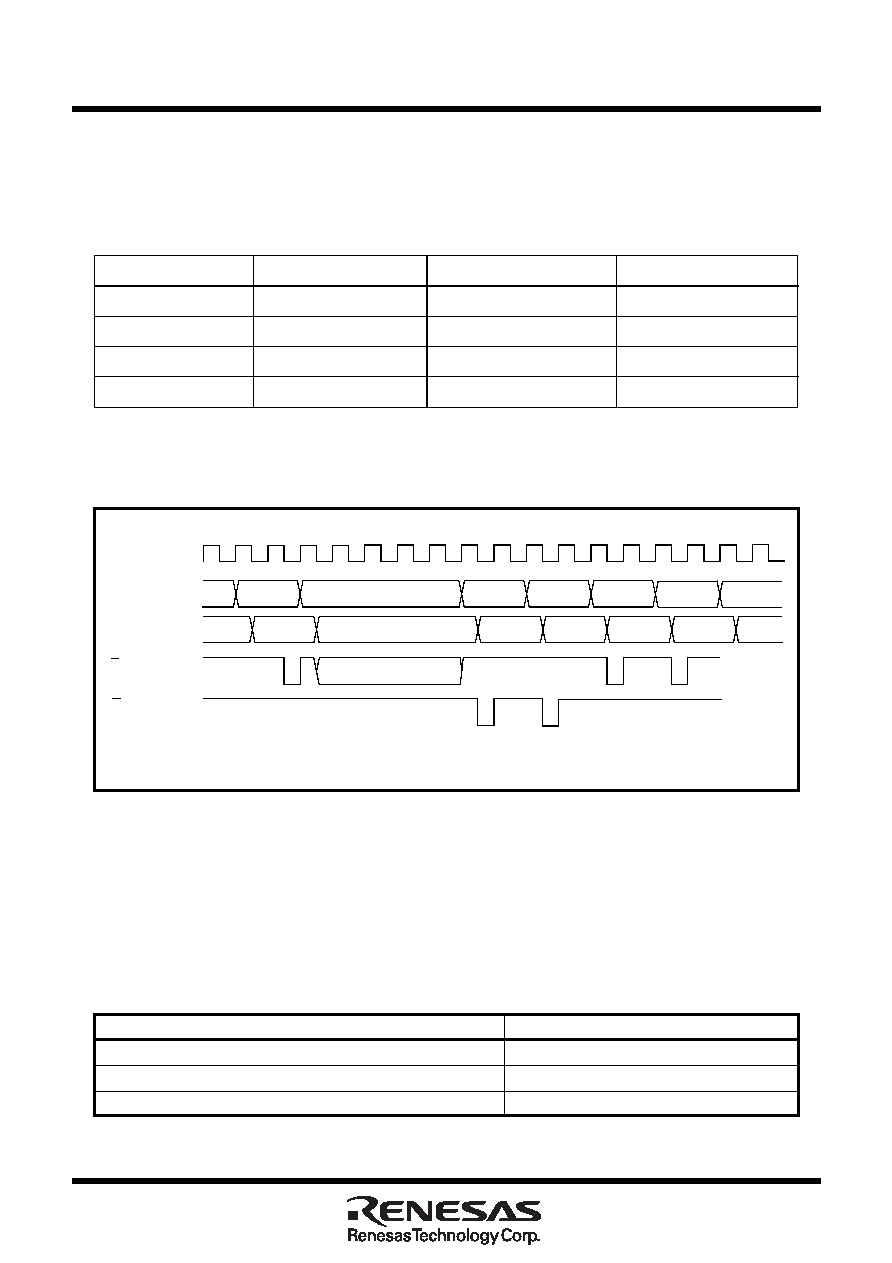 RENESAS
Renesas Technology Corp.